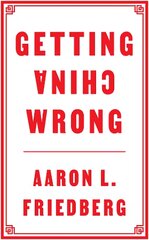 GETTING
CHINA
WRONG

AARON L.
FRIEDBERG